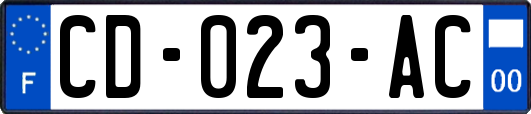 F
CD-023-AC
00